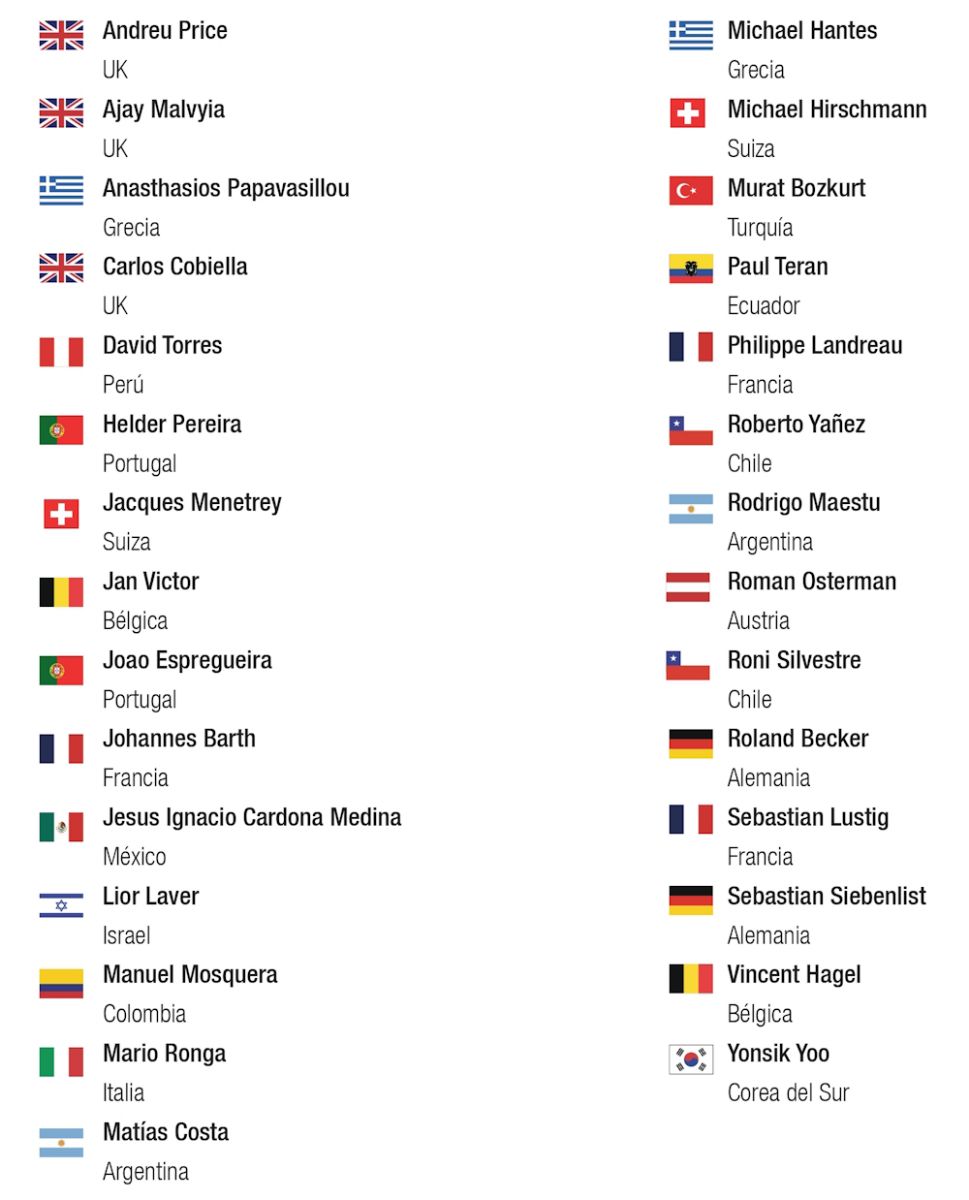 Andreu Price
UK

Ajay Malvyia
UK

Anasthasios Papavasillou
Grecia

Carlos Cobiella
UK

David Torres
Perú

Helder Pereira
Portugal

Jacques Menetrey
Suiza

Jan Victor
Bélgica

Joao Espregueira
Portugal

Johannes Barth
Francia

Jesus Ignacio Cardona Medina
México

Lior Laver
Israel

Manuel Mosquera
Colombia

Mario Ronga
Italia

Matías Costa
Argentina

Michael Hantes
Grecia

Michael Hirschmann
Suiza

Murat Bozkurt
Turquía

Paul Teran
Ecuador

Philippe Landreau
Francia

Roberto Yañez
Chile

Rodrigo Maestu
Argentina

Roman Osterman
Austria

Roni Silvestre
Chile

Roland Becker
Alemania

Sebastian Lustig
Francia

Sebastian Siebenlist
Alemania

Vincent Hagel
Bélgica

Yonsik Yoo
Corea del Sur